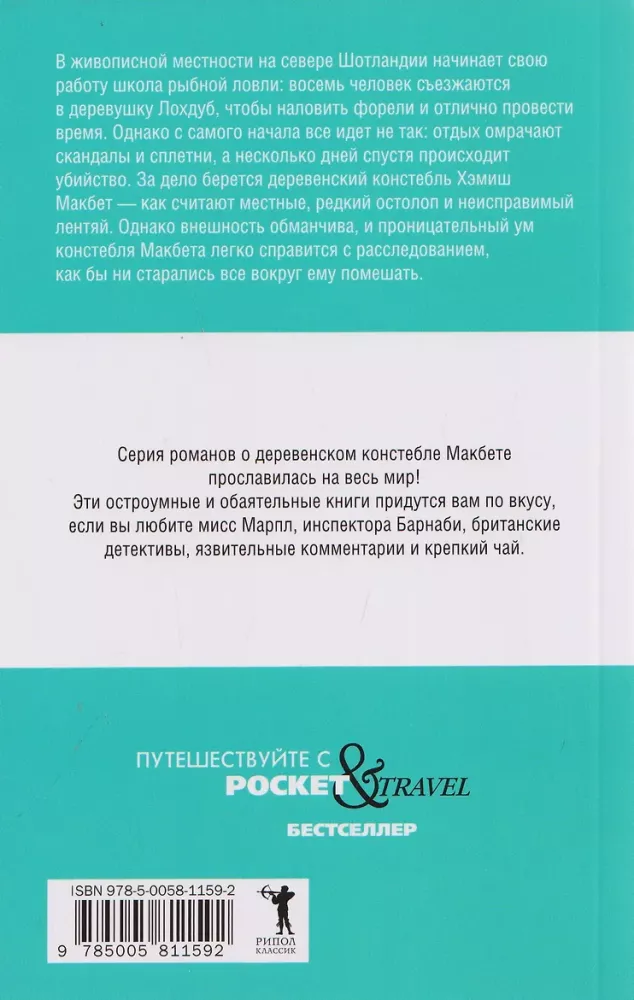 В живописной местности на севере Шотландии начинает свою работу школа рыбной ловли: восемь человек съезжаются в деревушку Лохдуб, чтобы наловить форели и отлично провести время. Однако с самого начала все идет не так: отдых омрачают скандалы и сплетни, а несколько дней спустя происходит убийство. За дело берется деревенский констебль Хэмиш Макбет — как считают местные, редкий остолоп и неисправимый лентяй. Однако внешность обманчива, и проницательный ум констебля Макбета легко справится с расследованием, как бы ни старались все вокруг ему помешать.

Серия романов о деревенском констебле Макбете прославилась на весь мир! Эти остроумные и обаятельные книги придутся вам по вкусу, если вы любите мисс Марпл, инспектора Барнаби, британские детективы, язвительные комментарии и крепкий чай.

ПУТЕШЕСТВУЙТЕ С POCKET & TRAVEL

БЕСТСЕЛЛЕР

ISBN 978-5-0058-1159-2

9 785005 811592

РИПОЛ КЛАССИК